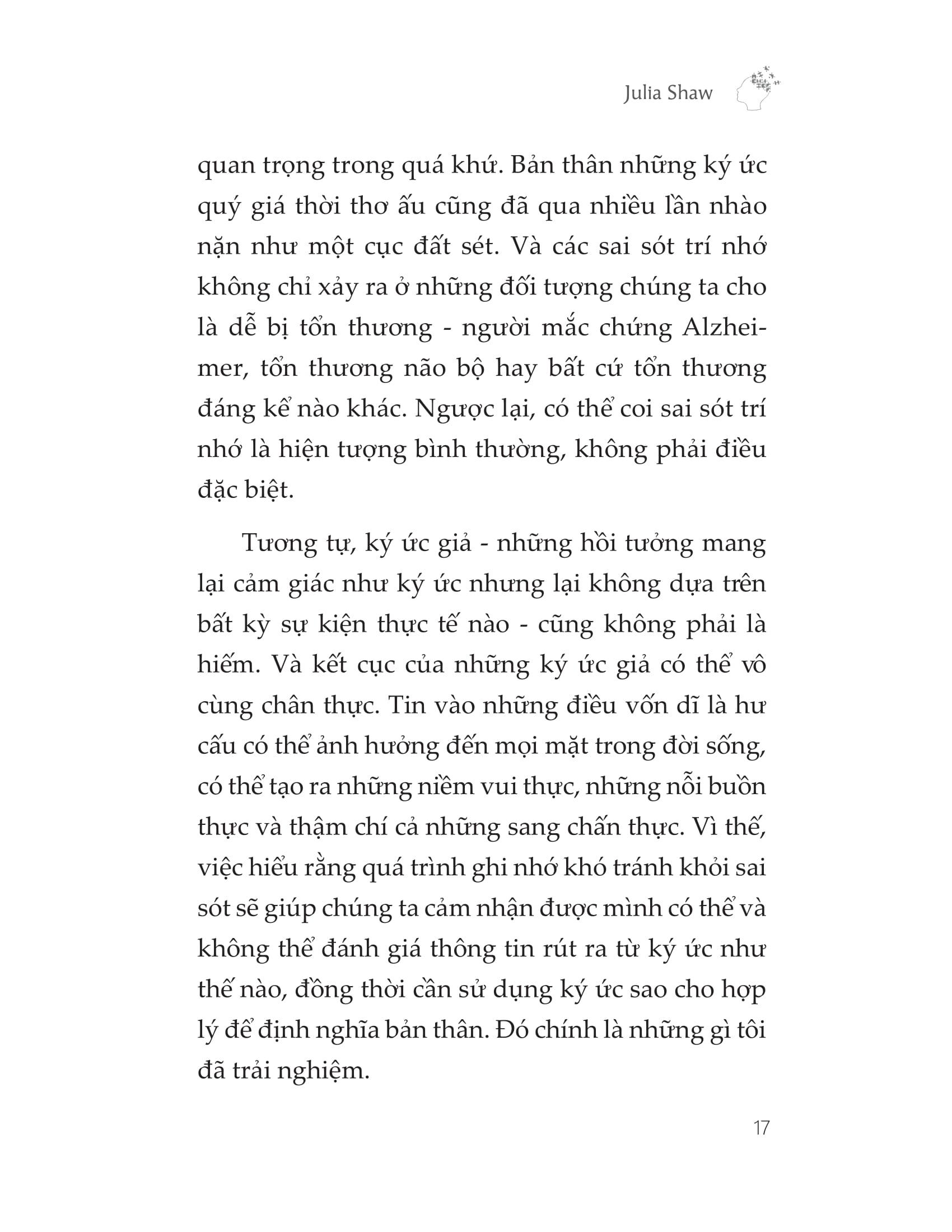 Julia Shaw

quan trọng trong quá khứ. Bản thân những ký ức quý giá thời thơ ấu cũng đã qua nhiều lần nhào nặn như một cục đất sét. Và các sai sót trí nhớ không chỉ xảy ra ở những đối tượng chúng ta cho là dễ bị tổn thương - người mắc chứng Alzheimer, tổn thương não bộ hay bất cứ tổn thương đáng kể nào khác. Ngược lại, có thể coi sai sót trí nhớ là hiện tượng bình thường, không phải điều đặc biệt.

Tương tự, ký ức giả - những hồi tưởng mang lại cảm giác như ký ức nhưng lại không dựa trên bất kỳ sự kiện thực tế nào - cũng không phải là hiếm. Và kết cục của những ký ức giả có thể vô cùng chân thực. Tin vào những điều vốn dĩ là hư cấu có thể ảnh hưởng đến mọi mặt trong đời sống, có thể tạo ra những niềm vui thực, những nỗi buồn thực và thậm chí cả những sang chấn thực. Vì thế, việc hiểu rằng quá trình ghi nhớ khó tránh khỏi sai sót sẽ giúp chúng ta cảm nhận được mình có thể và không thể đánh giá thông tin rút ra từ ký ức như thế nào, đồng thời cần sử dụng ký ức sao cho hợp lý để định nghĩa bản thân. Đó chính là những gì tôi đã trải nghiệm.

17